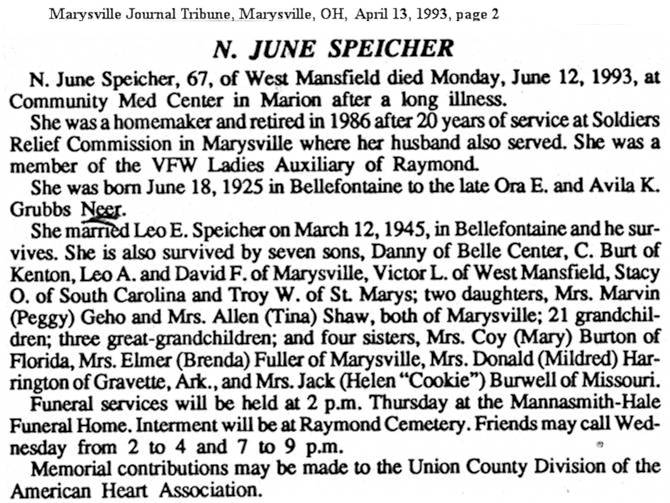 Marysville Journal Tribune, Marysville, OH, April 13, 1993, page 2

N. JUNE SPEICHER

N. June Speicher, 67, of West Mansfield died Monday, June 12, 1993, at Community Med Center in Marion after a long illness.

She was a homemaker and retired in 1986 after 20 years of service at Soldiers Relief Commission in Marysville where her husband also served. She was a member of the VFW Ladies Auxiliary of Raymond.

She was born June 18, 1925 in Bellefontaine to the late Ora E. and Avila K. Grubbs Neer.

She married Leo E. Speicher on March 12, 1945, in Bellefontaine and he survives. She is also survived by seven sons, Danny of Belle Center, C. Burt of Kenton, Leo A. and David F. of Marysville, Victor L. of West Mansfield, Stacy O. of South Carolina and Troy W. of St. Marys; two daughters, Mrs. Marvin (Peggy) Geho and Mrs. Allen (Tina) Shaw, both of Marysville; 21 grandchildren; three great-grandchildren; and four sisters, Mrs. Coy (Mary) Burton of Florida, Mrs. Elmer (Brenda) Fuller of Marysville, Mrs. Donald (Mildred) Harrington of Gravette, Ark., and Mrs. Jack (Helen "Cookie") Burwell of Missouri.

Funeral services will be held at 2 p.m. Thursday at the Mannasmith-Hale Funeral Home. Interment will be at Raymond Cemetery. Friends may call Wednesday from 2 to 4 and 7 to 9 p.m.

Memorial contributions may be made to the Union County Division of the American Heart Association.